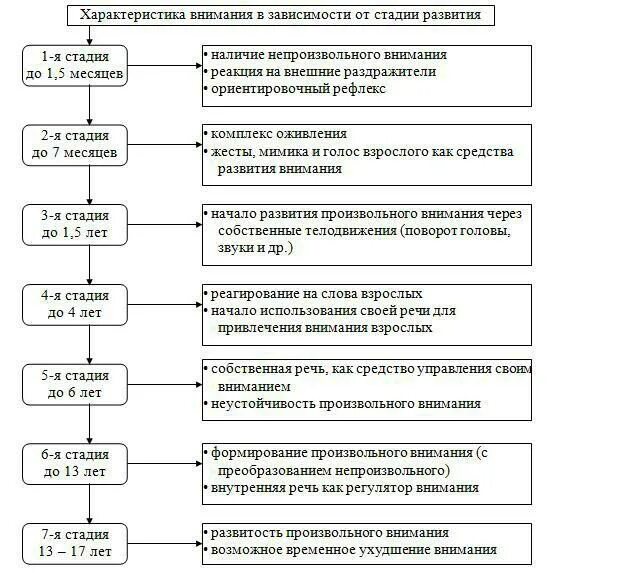 Характеристика внимания в зависимости от стадии развития

1-я стадия до 1,5 месяцев

• наличие непроизвольного внимания
• реакция на внешние раздражители
• ориентировочный рефлекс

2-я стадия до 7 месяцев

• комплекс оживления
• жесты, мимика и голос взрослого как средства развития внимания

3-я стадия до 1,5 лет

• начало развития произвольного внимания через собственные телодвижения (поворот головы, звуки и др.)

4-я стадия до 4 лет

• реагирование на слова взрослых
• начало использования своей речи для привлечения внимания взрослых

5-я стадия до 6 лет

• собственная речь, как средство управления своим вниманием
• неустойчивость произвольного внимания

6-я стадия до 13 лет

• формирование произвольного внимания (с преобразованием непроизвольного)
• внутренняя речь как регулятор внимания

7-я стадия 13 – 17 лет

• развитость произвольного внимания
• возможное временное ухудшение внимания